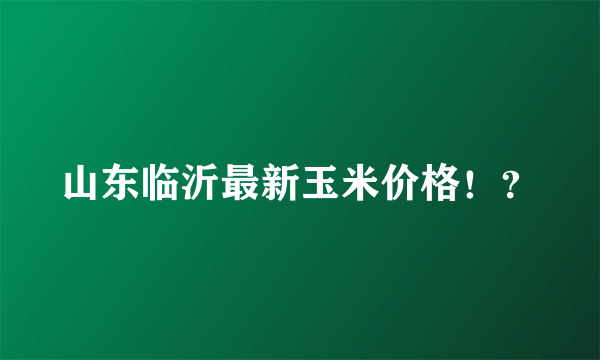 山东临沂最新玉米价格！？